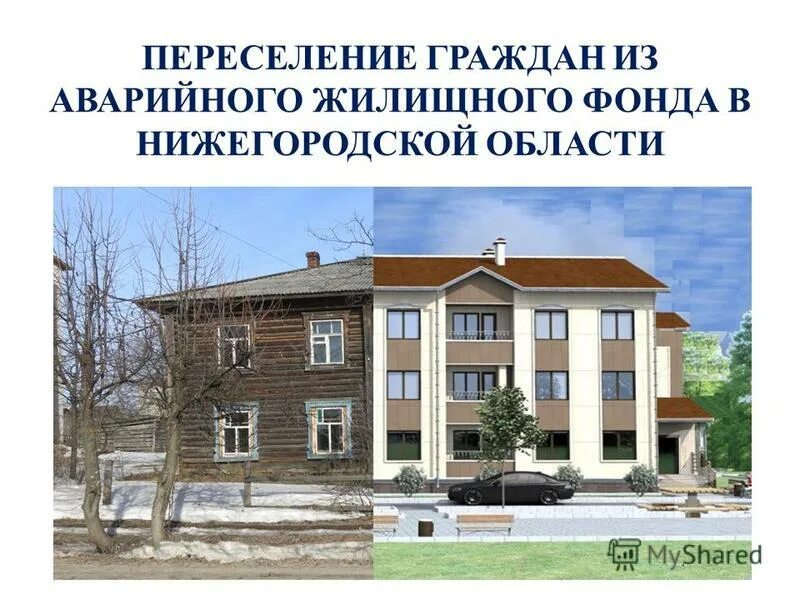 ПЕРЕСЕЛЕНИЕ ГРАЖДАН ИЗ АВАРИЙНОГО ЖИЛИЩНОГО ФОНДА В НИЖЕГОРОДСКОЙ ОБЛАСТИ

MyShared